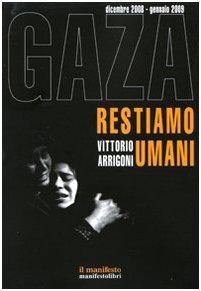 dicembre 2008 - gennaio 2009

GAZA

RESTIAMO UMANI

VITTORIO ARRIGONI

il manifesto
manifestolibri